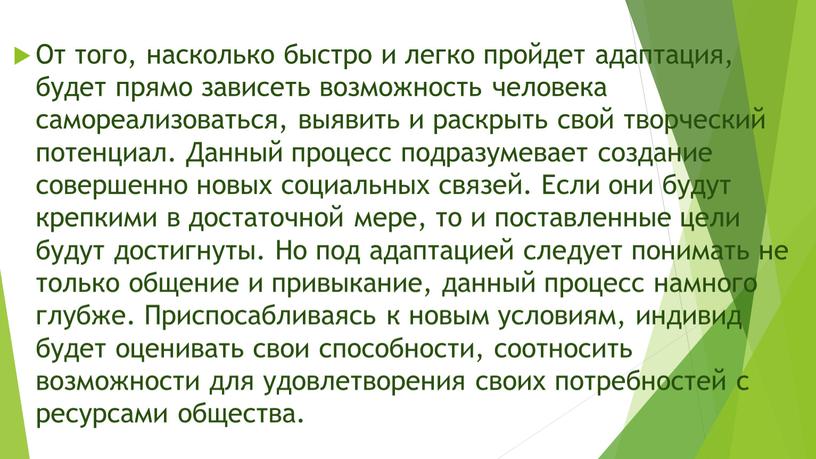 От того, насколько быстро и легко пройдет адаптация, будет прямо зависеть возможность человека самореализоваться, выявить и раскрыть свой творческий потенциал. Данный процесс подразумевает создание совершенно новых социальных связей. Если они будут крепкими в достаточной мере, то и поставленные цели будут достигнуты. Но под адаптацией следует понимать не только общение и привыкание, данный процесс намного глубже. Приспосабливаясь к новым условиям, индивид будет оценивать свои способности, соотносить возможности для удовлетворения своих потребностей с ресурсами общества.